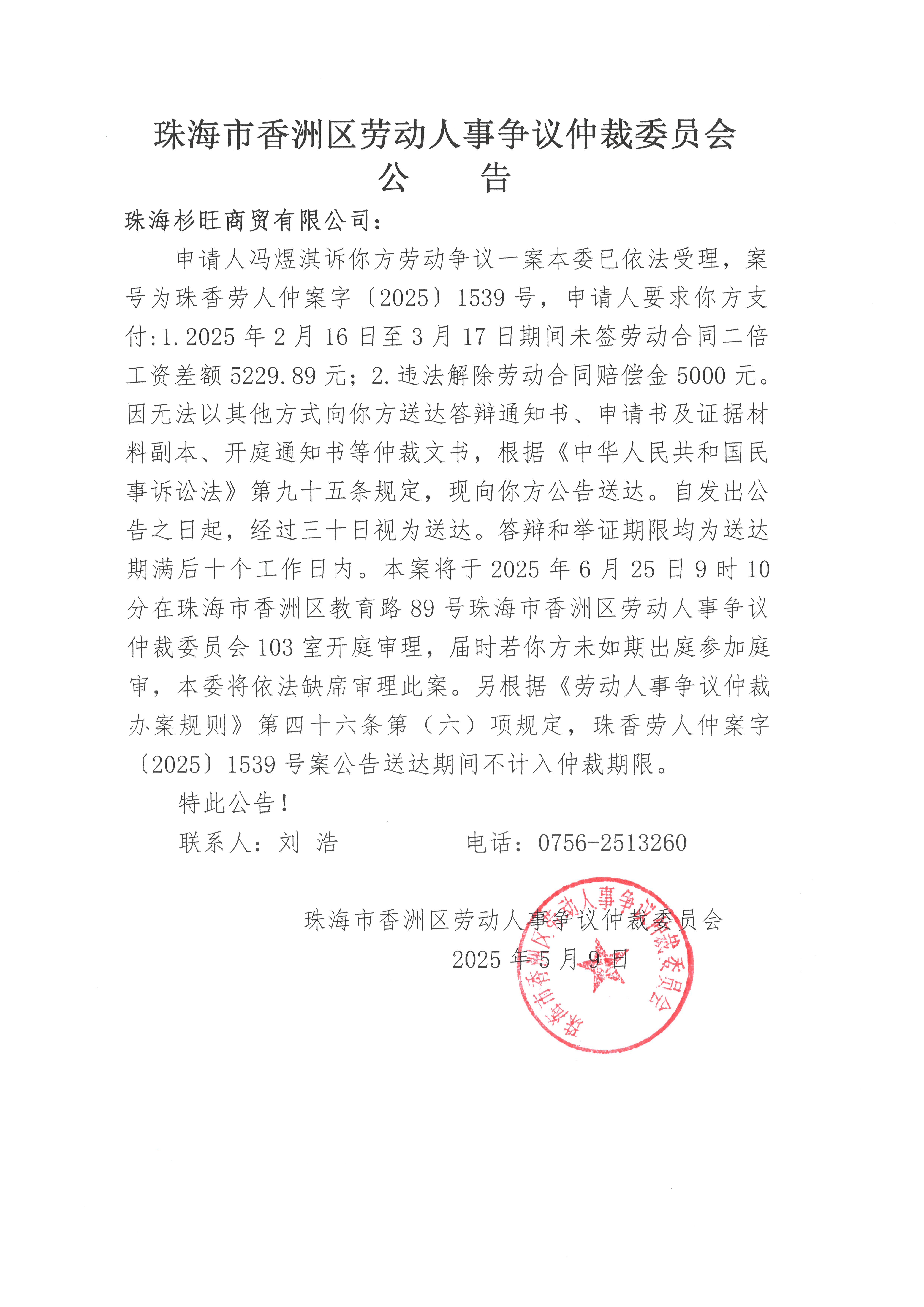 珠海市香洲区劳动人事争议仲裁委员会
公　　告

珠海杉旺商贸有限公司：

申请人冯煜淇诉你方劳动争议一案本委已依法受理，案号为珠香劳人仲案字〔2025〕1539号，申请人要求你方支付:1.2025年2月16日至3月17日期间未签劳动合同二倍工资差额5229.89元；2.违法解除劳动合同赔偿金5000元。因无法以其他方式向你方送达答辩通知书、申请书及证据材料副本、开庭通知书等仲裁文书，根据《中华人民共和国民事诉讼法》第九十五条规定，现向你方公告送达。自发出公告之日起，经过三十日视为送达。答辩和举证期限均为送达期满后十个工作日内。本案将于2025年6月25日9时10分在珠海市香洲区教育路89号珠海市香洲区劳动人事争议仲裁委员会103室开庭审理，届时若你方未如期出庭参加庭审，本委将依法缺席审理此案。另根据《劳动人事争议仲裁办案规则》第四十六条第（六）项规定，珠香劳人仲案字〔2025〕1539号案公告送达期间不计入仲裁期限。

特此公告！

联系人：刘 浩　　　　电话：0756-2513260

珠海市香洲区劳动人事争议仲裁委员会
2025年5月9日

珠海市香洲区劳动人事争议仲裁委员会